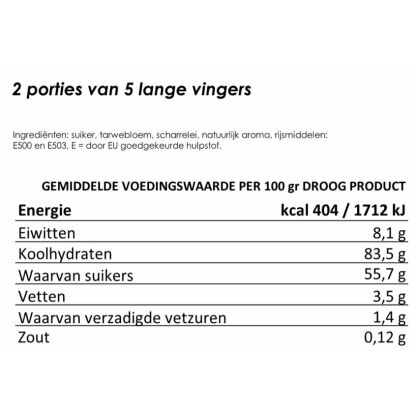 2 porties van 5 lange vingers

Ingrediënten: suiker, tarwebloem, scharrelei, natuurlijk aroma, rijsmiddelen: E500 en E503, E = door EU goedgekeurde hulpstof.

GEMIDDELDE VOEDINGSWAARDE PER 100 gr DROOG PRODUCT

| Energie | kcal 404 / 1712 kJ |
|---|---|
| Eiwitten | 8,1 g |
| Koolhydraten | 83,5 g |
| Waarvan suikers | 55,7 g |
| Vetten | 3,5 g |
| Waarvan verzadigde vetzuren | 1,4 g |
| Zout | 0,12 g |